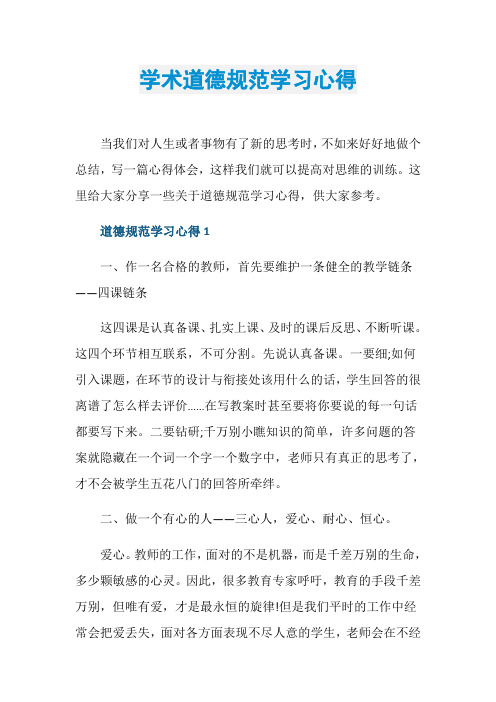 学术道德规范学习心得

当我们对人生或者事物有了新的思考时，不如来好好地做个总结，写一篇心得体会，这样我们就可以提高对思维的训练。这里给大家分享一些关于道德规范学习心得，供大家参考。

道德规范学习心得 1

一、作一名合格的教师，首先要维护一条健全的教学链条——四课链条

这四课是认真备课、扎实上课、及时的课后反思、不断听课。这四个环节相互联系，不可分割。先说认真备课。一要细;如何引入课题，在环节的设计与衔接处该用什么的话，学生回答的很离谱了怎么样去评价......在写教案时甚至要将你要说的每一句话都要写下来。二要钻研;千万别小瞧知识的简单，许多问题的答案就隐藏在一个词一个字一个数字中，老师只有真正的思考了，才不会被学生五花八门的回答所牵绊。

二、做一个有心的人——三心人，爱心、耐心、恒心。

爱心。教师的工作，面对的不是机器，而是千差万别的生命，多少颗敏感的心灵。因此，很多教育专家呼吁，教育的手段千差万别，但唯有爱，才是最永恒的旋律!但是我们平时的工作中经常会把爱丢失，面对各方面表现不尽人意的学生，老师会在不经